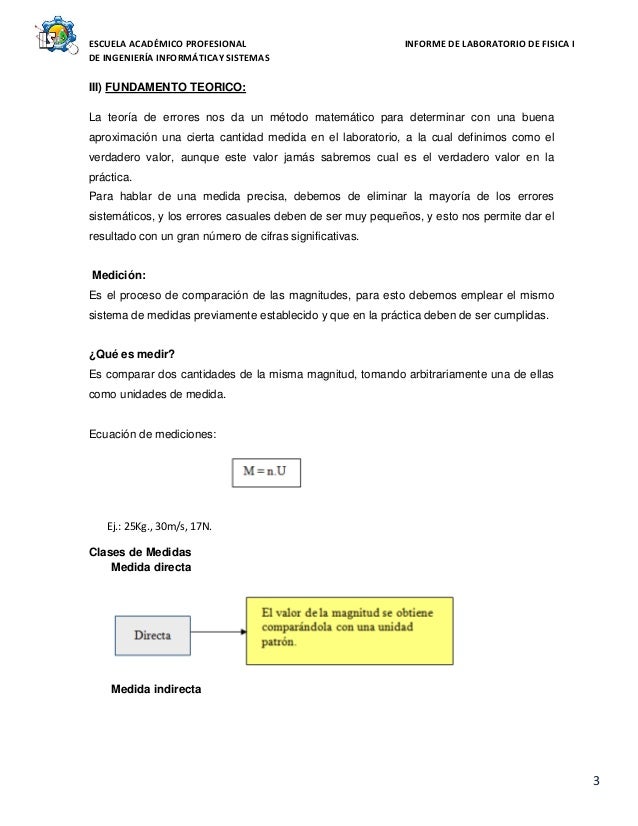 ESCUELA ACADÉMICO PROFESIONAL
DE INGENIERÍA INFORMÁTICAY SISTEMAS

INFORME DE LABORATORIO DE FISICA I

III) FUNDAMENTO TEORICO:

La teoría de errores nos da un método matemático para determinar con una buena aproximación una cierta cantidad medida en el laboratorio, a la cual definimos como el verdadero valor, aunque este valor jamás sabremos cual es el verdadero valor en la práctica.
Para hablar de una medida precisa, debemos de eliminar la mayoría de los errores sistemáticos, y los errores casuales deben de ser muy pequeños, y esto nos permite dar el resultado con un gran número de cifras significativas.

Medición:
Es el proceso de comparación de las magnitudes, para esto debemos emplear el mismo sistema de medidas previamente establecido y que en la práctica deben de ser cumplidas.

¿Qué es medir?
Es comparar dos cantidades de la misma magnitud, tomando arbitrariamente una de ellas como unidades de medida.

Ecuación de mediciones:

$M = n.U$

Ej.: 25Kg., 30m/s, 17N.

Clases de Medidas
Medida directa

Directa

El valor de la magnitud se obtiene comparándola con una unidad patrón.

Medida indirecta

3